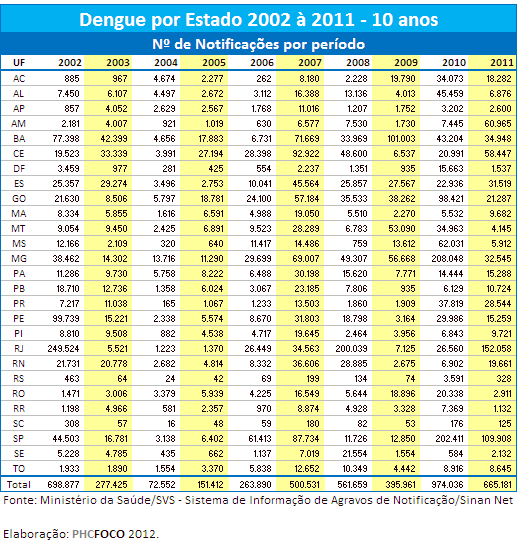 Dengue por Estado 2002 à 2011 - 10 anos

Nº de Notificações por período

| UF | 2002 | 2003 | 2004 | 2005 | 2006 | 2007 | 2008 | 2009 | 2010 | 2011 |
|---|---|---|---|---|---|---|---|---|---|---|
| AC | 885 | 967 | 4.674 | 2.277 | 262 | 8.180 | 2.228 | 19.790 | 34.073 | 18.282 |
| AL | 7.450 | 6.107 | 4.497 | 2.672 | 3.112 | 16.388 | 13.136 | 4.013 | 45.459 | 6.876 |
| AP | 857 | 4.052 | 2.629 | 2.567 | 1.768 | 11.016 | 1.207 | 1.752 | 3.202 | 2.600 |
| AM | 2.181 | 4.007 | 921 | 1.019 | 630 | 6.577 | 7.530 | 1.730 | 7.445 | 60.965 |
| BA | 77.398 | 42.399 | 4.656 | 17.883 | 6.731 | 71.669 | 33.969 | 101.003 | 43.204 | 34.948 |
| CE | 19.523 | 33.339 | 3.991 | 27.194 | 28.398 | 92.922 | 48.600 | 6.537 | 20.991 | 58.447 |
| DF | 3.459 | 977 | 281 | 425 | 554 | 2.237 | 1.351 | 935 | 15.663 | 1.537 |
| ES | 25.357 | 29.274 | 3.496 | 2.753 | 10.041 | 45.564 | 25.857 | 27.567 | 22.936 | 31.519 |
| GO | 21.630 | 8.506 | 5.797 | 18.781 | 24.100 | 57.184 | 35.533 | 38.262 | 98.421 | 21.287 |
| MA | 8.334 | 5.855 | 1.616 | 6.591 | 4.988 | 19.050 | 5.510 | 2.270 | 5.532 | 9.682 |
| MT | 9.054 | 9.450 | 2.425 | 6.891 | 9.523 | 28.289 | 6.783 | 53.090 | 34.963 | 4.145 |
| MS | 12.166 | 2.109 | 320 | 640 | 11.417 | 14.486 | 759 | 13.612 | 62.031 | 5.912 |
| MG | 38.462 | 14.302 | 13.716 | 11.290 | 29.699 | 69.007 | 49.307 | 56.668 | 208.048 | 32.545 |
| PA | 11.286 | 9.730 | 5.758 | 8.222 | 6.488 | 30.198 | 15.620 | 7.771 | 14.444 | 15.288 |
| PB | 18.710 | 12.736 | 1.358 | 6.024 | 3.067 | 23.185 | 7.806 | 935 | 6.129 | 10.724 |
| PR | 7.217 | 11.038 | 165 | 1.067 | 1.233 | 13.503 | 1.860 | 1.909 | 37.819 | 28.544 |
| PE | 99.739 | 15.221 | 2.338 | 5.574 | 8.670 | 31.803 | 18.798 | 3.164 | 29.986 | 15.259 |
| PI | 8.810 | 9.508 | 882 | 4.538 | 4.717 | 19.645 | 2.464 | 3.956 | 6.843 | 9.721 |
| RJ | 249.524 | 5.521 | 1.223 | 1.370 | 26.449 | 34.563 | 200.039 | 7.125 | 26.560 | 152.058 |
| RN | 21.731 | 20.778 | 2.682 | 4.814 | 8.332 | 36.606 | 28.885 | 2.675 | 6.902 | 19.661 |
| RS | 463 | 64 | 24 | 42 | 69 | 199 | 134 | 74 | 3.591 | 328 |
| RO | 1.471 | 3.006 | 3.379 | 5.939 | 4.225 | 16.549 | 5.644 | 18.896 | 20.338 | 2.911 |
| RR | 1.198 | 4.966 | 581 | 2.357 | 970 | 8.874 | 4.928 | 3.328 | 7.369 | 1.132 |
| SC | 308 | 57 | 16 | 48 | 59 | 180 | 82 | 53 | 176 | 125 |
| SP | 44.503 | 16.781 | 3.138 | 6.402 | 61.413 | 87.734 | 11.726 | 12.850 | 202.411 | 109.908 |
| SE | 5.228 | 4.785 | 435 | 662 | 1.137 | 7.019 | 21.554 | 1.554 | 584 | 2.132 |
| TO | 1.933 | 1.890 | 1.554 | 3.370 | 5.838 | 12.652 | 10.349 | 4.442 | 8.916 | 8.645 |
| Total | 698.877 | 277.425 | 72.552 | 151.412 | 263.890 | 500.531 | 561.659 | 395.961 | 974.036 | 665.181 |

Fonte: Ministério da Saúde/SVS - Sistema de Informação de Agravos de Notificação/Sinan Net

Elaboração: PHCFOCO 2012.